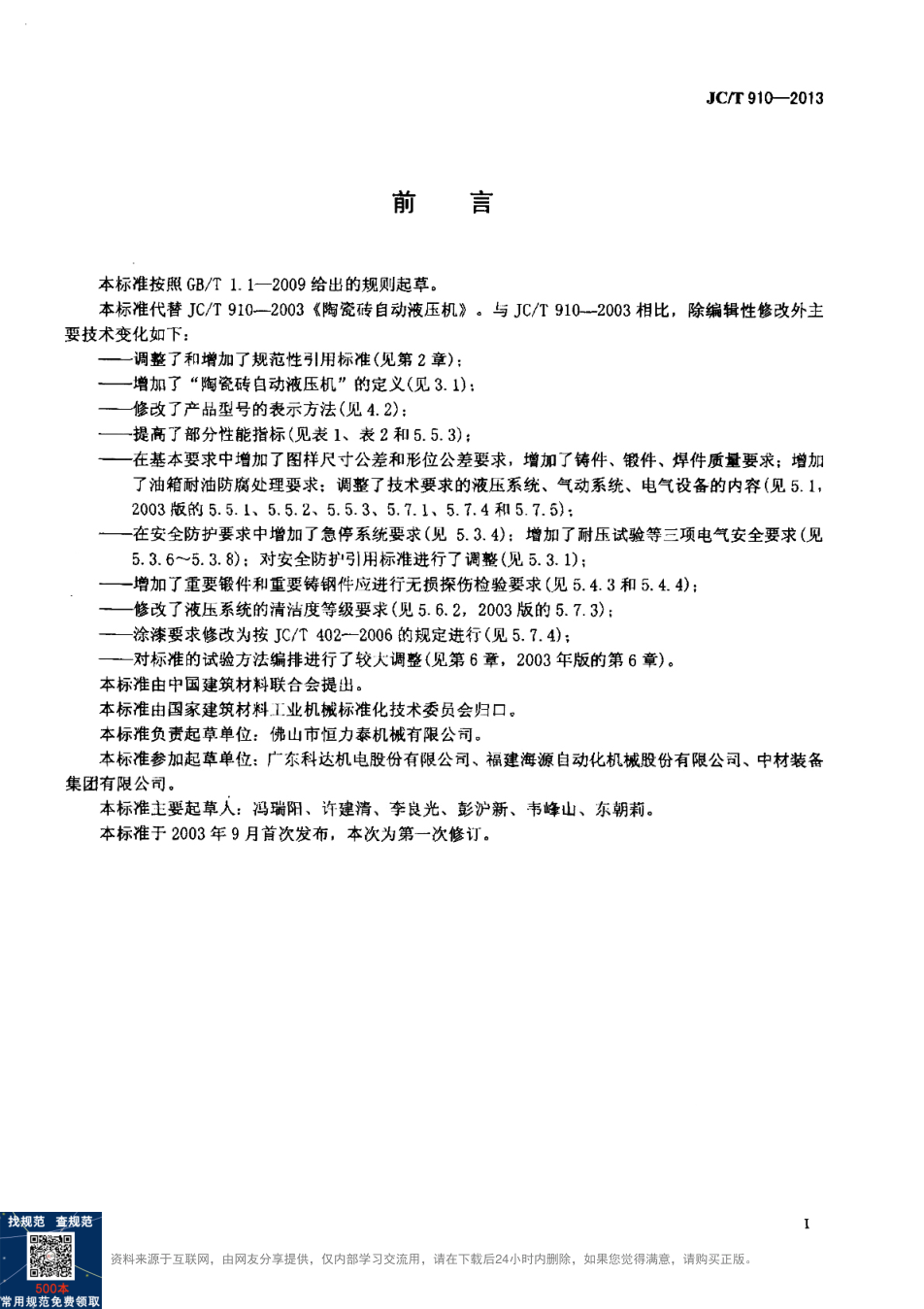 JC/T 910—2013

前　言

本标准按照 GB/T 1.1—2009 给出的规则起草。

本标准代替 JC/T 910—2003《陶瓷砖自动液压机》。与 JC/T 910—2003 相比，除编辑性修改外主要技术变化如下：

——调整了和增加了规范性引用标准(见第 2 章)；

——增加了“陶瓷砖自动液压机”的定义(见 3.1)；

——修改了产品型号的表示方法(见 4.2)；

——提高了部分性能指标(见表 1、表 2 和 5.5.3)；

——在基本要求中增加了图样尺寸公差和形位公差要求，增加了铸件、锻件、焊件质量要求；增加了油箱耐油防腐处理要求；调整了技术要求的液压系统、气动系统、电气设备的内容(见 5.1，2003 版的 5.5.1、5.5.2、5.5.3、5.7.1、5.7.4 和 5.7.5)；

——在安全防护要求中增加了急停系统要求(见 5.3.4)；增加了耐压试验等三项电气安全要求(见 5.3.6～5.3.8)；对安全防护引用标准进行了调整(见 5.3.1)；

——增加了重要锻件和重要铸钢件应进行无损探伤检验要求(见 5.4.3 和 5.4.4)；

——修改了液压系统的清洁度等级要求(见 5.6.2，2003 版的 5.7.3)；

——涂漆要求修改为按 JC/T 402—2006 的规定进行(见 5.7.4)；

——对标准的试验方法编排进行了较大调整(见第 6 章，2003 年版的第 6 章)。

本标准由中国建筑材料联合会提出。

本标准由国家建筑材料工业机械标准化技术委员会归口。

本标准负责起草单位：佛山市恒力泰机械有限公司。

本标准参加起草单位：广东科达机电股份有限公司、福建海源自动化机械股份有限公司、中材装备集团有限公司。

本标准主要起草人：冯瑞阳、许建清、李良光、彭沪新、韦峰山、东朝莉。

本标准于 2003 年 9 月首次发布，本次为第一次修订。

I

找规范　查规范
500本
常用规范免费领取

资料来源于互联网，由网友分享提供，仅内部学习交流用，请在下载后24小时内删除，如果您觉得满意，请购买正版。